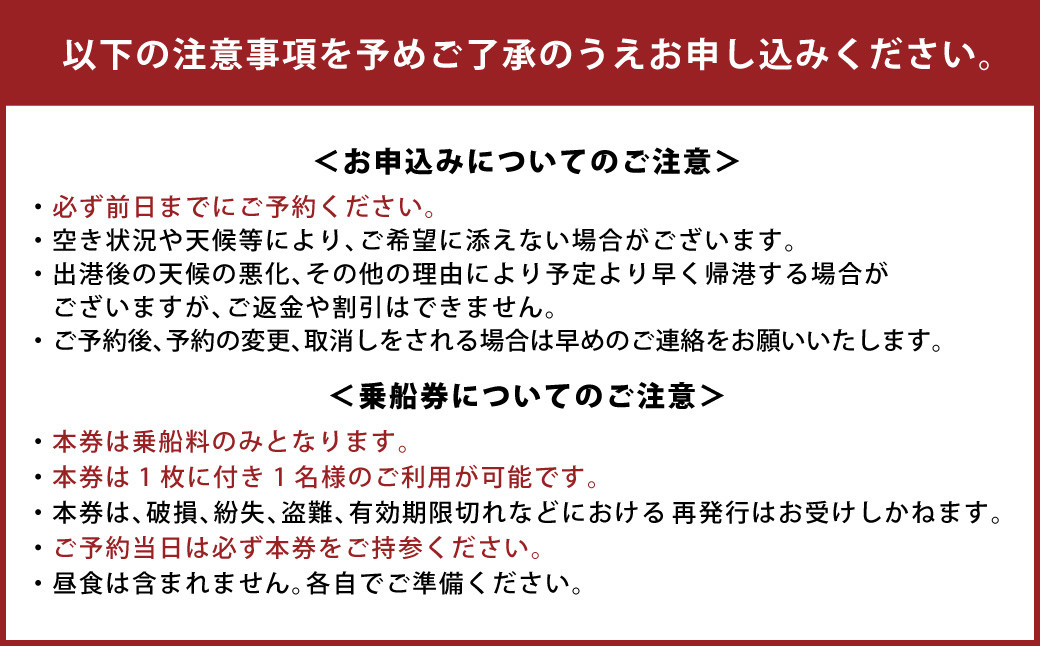 以下の注意事項を予めご了承のうえお申し込みください。

＜お申込みについてのご注意＞

・必ず前日までにご予約ください。
・空き状況や天候等により、ご希望に添えない場合がございます。
・出港後の天候の悪化、その他の理由により予定より早く帰港する場合がございますが、ご返金や割引はできません。
・ご予約後、予約の変更、取消しをされる場合は早めのご連絡をお願いいたします。

＜乗船券についてのご注意＞

・本券は乗船料のみとなります。
・本券は１枚に付き１名様のご利用が可能です。
・本券は、破損、紛失、盗難、有効期限切れなどにおける 再発行はお受けしかねます。
・ご予約当日は必ず本券をご持参ください。
・昼食は含まれません。各自でご準備ください。